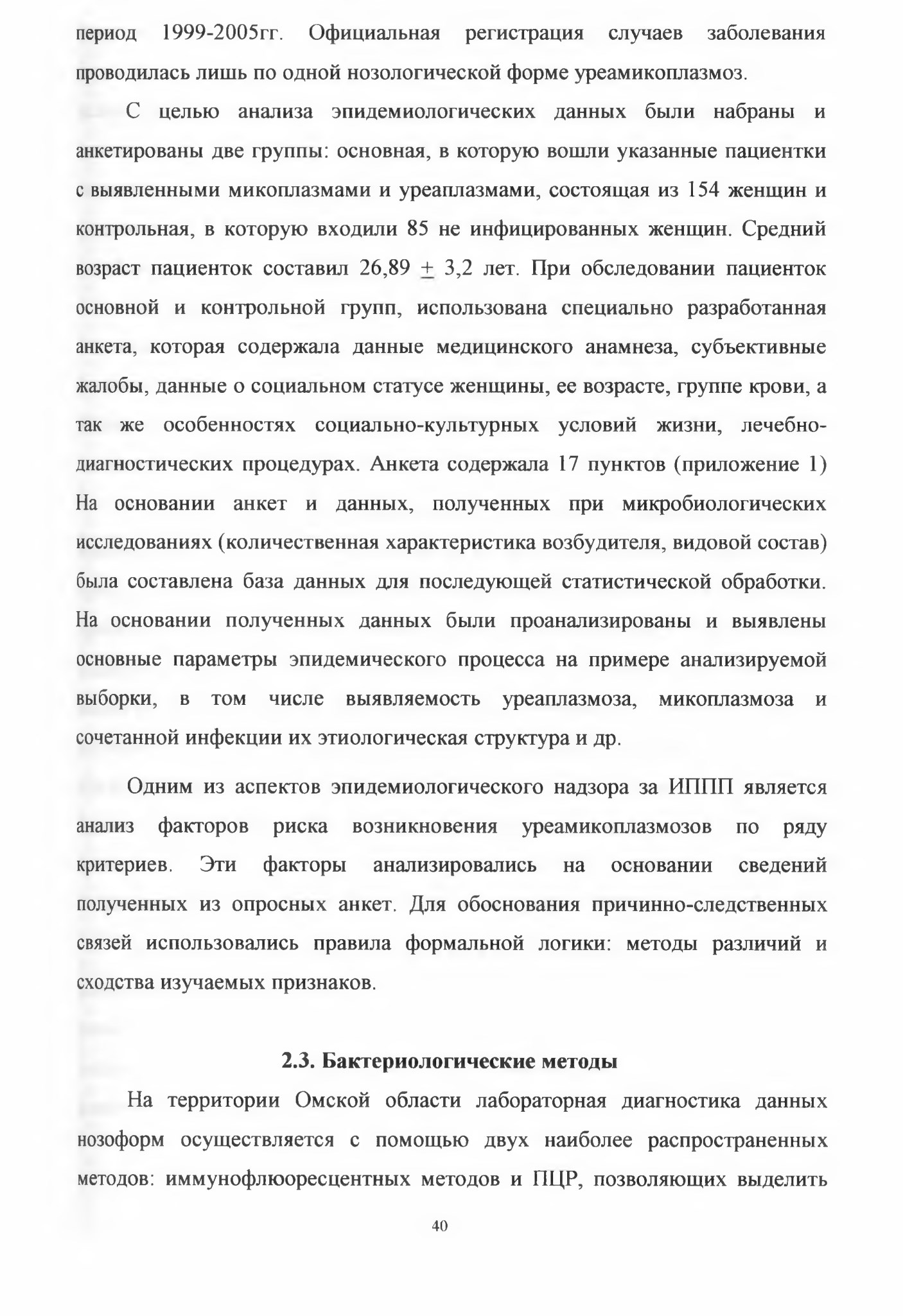 период 1999-2005гг. Официальная регистрация случаев заболевания проводилась лишь по одной нозологической форме уреамикоплазмоз.

С целью анализа эпидемиологических данных были набраны и анкетированы две группы: основная, в которую вошли указанные пациентки с выявленными микоплазмами и уреаплазмами, состоящая из 154 женщин и контрольная, в которую входили 85 не инфицированных женщин. Средний возраст пациенток составил 26,89 $\pm$ 3,2 лет. При обследовании пациенток основной и контрольной групп, использована специально разработанная анкета, которая содержала данные медицинского анамнеза, субъективные жалобы, данные о социальном статусе женщины, ее возрасте, группе крови, а так же особенностях социально-культурных условий жизни, лечебно-диагностических процедурах. Анкета содержала 17 пунктов (приложение 1) На основании анкет и данных, полученных при микробиологических исследованиях (количественная характеристика возбудителя, видовой состав) была составлена база данных для последующей статистической обработки. На основании полученных данных были проанализированы и выявлены основные параметры эпидемического процесса на примере анализируемой выборки, в том числе выявляемость уреаплазмоза, микоплазмоза и сочетанной инфекции их этиологическая структура и др.

Одним из аспектов эпидемиологического надзора за ИППП является анализ факторов риска возникновения уреамикоплазмозов по ряду критериев. Эти факторы анализировались на основании сведений полученных из опросных анкет. Для обоснования причинно-следственных связей использовались правила формальной логики: методы различий и сходства изучаемых признаков.

2.3. Бактериологические методы

На территории Омской области лабораторная диагностика данных нозоформ осуществляется с помощью двух наиболее распространенных методов: иммунофлюоресцентных методов и ПЦР, позволяющих выделить

40